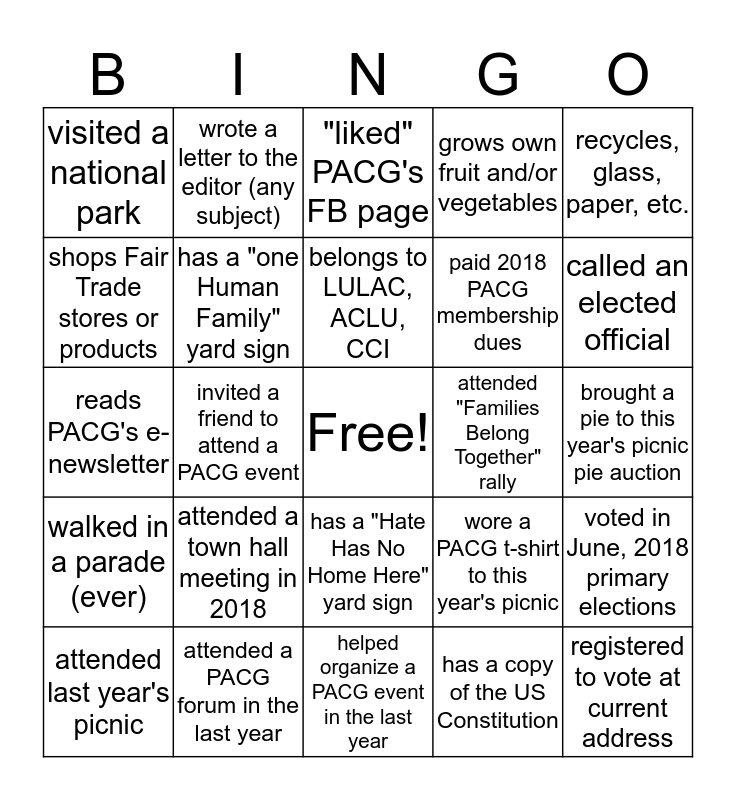 | B | I | N | G | O |
|---|---|---|---|---|
| visited a national park | wrote a letter to the editor (any subject) | "liked" PACG's FB page | grows own fruit and/or vegetables | recycles, glass, paper, etc. |
| shops Fair Trade stores or products | has a "one Human Family" yard sign | belongs to LULAC, ACLU, CCI | paid 2018 PACG membership dues | called an elected official |
| reads PACG's e-newsletter | invited a friend to attend a PACG event | Free! | attended "Families Belong Together" rally | brought a pie to this year's picnic pie auction |
| walked in a parade (ever) | attended a town hall meeting in 2018 | has a "Hate Has No Home Here" yard sign | wore a PACG t-shirt to this year's picnic | voted in June, 2018 primary elections |
| attended last year's picnic | attended a PACG forum in the last year | helped organize a PACG event in the last year | has a copy of the US Constitution | registered to vote at current address |